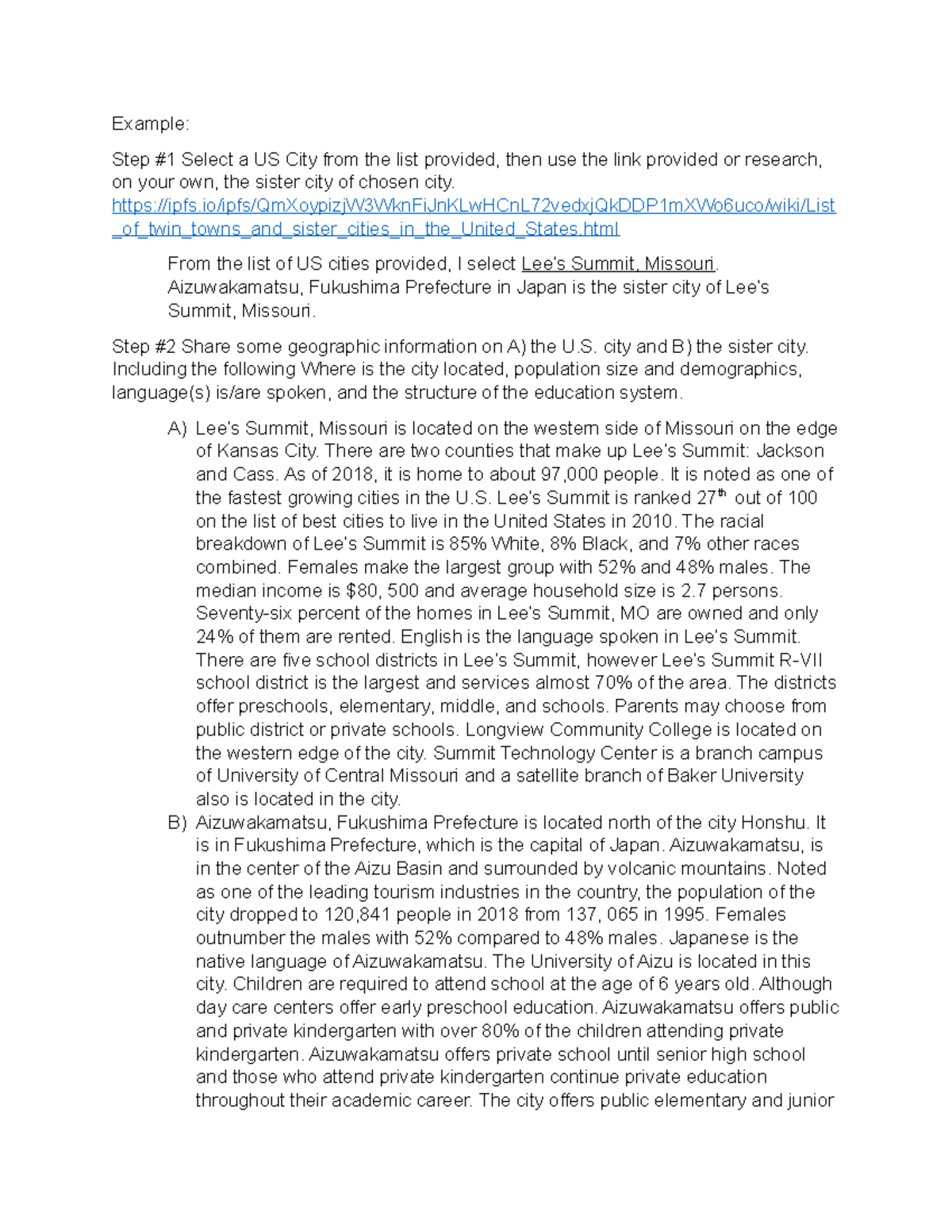 Example:

Step #1 Select a US City from the list provided, then use the link provided or research, on your own, the sister city of chosen city. https://ipfs.io/ipfs/QmXoypizjW3WknFiJnKLwHCnL72vedxjQkDDP1mXWo6uco/wiki/List_of_twin_towns_and_sister_cities_in_the_United_States.html

From the list of US cities provided, I select Lee's Summit, Missouri. Aizuwakamatsu, Fukushima Prefecture in Japan is the sister city of Lee's Summit, Missouri.

Step #2 Share some geographic information on A) the U.S. city and B) the sister city. Including the following Where is the city located, population size and demographics, language(s) is/are spoken, and the structure of the education system.

A) Lee's Summit, Missouri is located on the western side of Missouri on the edge of Kansas City. There are two counties that make up Lee's Summit: Jackson and Cass. As of 2018, it is home to about 97,000 people. It is noted as one of the fastest growing cities in the U.S. Lee's Summit is ranked 27$^{th}$ out of 100 on the list of best cities to live in the United States in 2010. The racial breakdown of Lee's Summit is 85% White, 8% Black, and 7% other races combined. Females make the largest group with 52% and 48% males. The median income is $80, 500 and average household size is 2.7 persons. Seventy-six percent of the homes in Lee's Summit, MO are owned and only 24% of them are rented. English is the language spoken in Lee's Summit. There are five school districts in Lee's Summit, however Lee's Summit R-VII school district is the largest and services almost 70% of the area. The districts offer preschools, elementary, middle, and schools. Parents may choose from public district or private schools. Longview Community College is located on the western edge of the city. Summit Technology Center is a branch campus of University of Central Missouri and a satellite branch of Baker University also is located in the city.

B) Aizuwakamatsu, Fukushima Prefecture is located north of the city Honshu. It is in Fukushima Prefecture, which is the capital of Japan. Aizuwakamatsu, is in the center of the Aizu Basin and surrounded by volcanic mountains. Noted as one of the leading tourism industries in the country, the population of the city dropped to 120,841 people in 2018 from 137, 065 in 1995. Females outnumber the males with 52% compared to 48% males. Japanese is the native language of Aizuwakamatsu. The University of Aizu is located in this city. Children are required to attend school at the age of 6 years old. Although day care centers offer early preschool education. Aizuwakamatsu offers public and private kindergarten with over 80% of the children attending private kindergarten. Aizuwakamatsu offers private school until senior high school and those who attend private kindergarten continue private education throughout their academic career. The city offers public elementary and junior